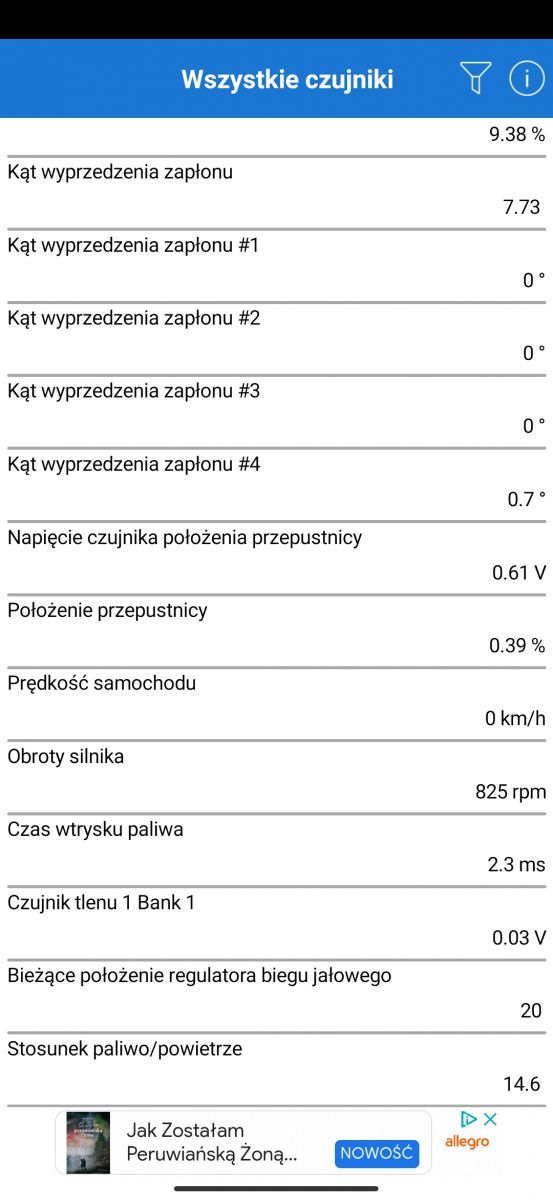 Wszystkie czujniki

9.38 %

Kąt wyprzedzenia zapłonu

7.73

Kąt wyprzedzenia zapłonu #1

0 °

Kąt wyprzedzenia zapłonu #2

0 °

Kąt wyprzedzenia zapłonu #3

0 °

Kąt wyprzedzenia zapłonu #4

0.7 °

Napięcie czujnika położenia przepustnicy

0.61 V

Położenie przepustnicy

0.39 %

Prędkość samochodu

0 km/h

Obroty silnika

825 rpm

Czas wtrysku paliwa

2.3 ms

Czujnik tlenu 1 Bank 1

0.03 V

Bieżące położenie regulatora biegu jałowego

20

Stosunek paliwo/powietrze

14.6

Jak Zostałam Peruwiańską Żoną...

NOWOŚĆ

allegro